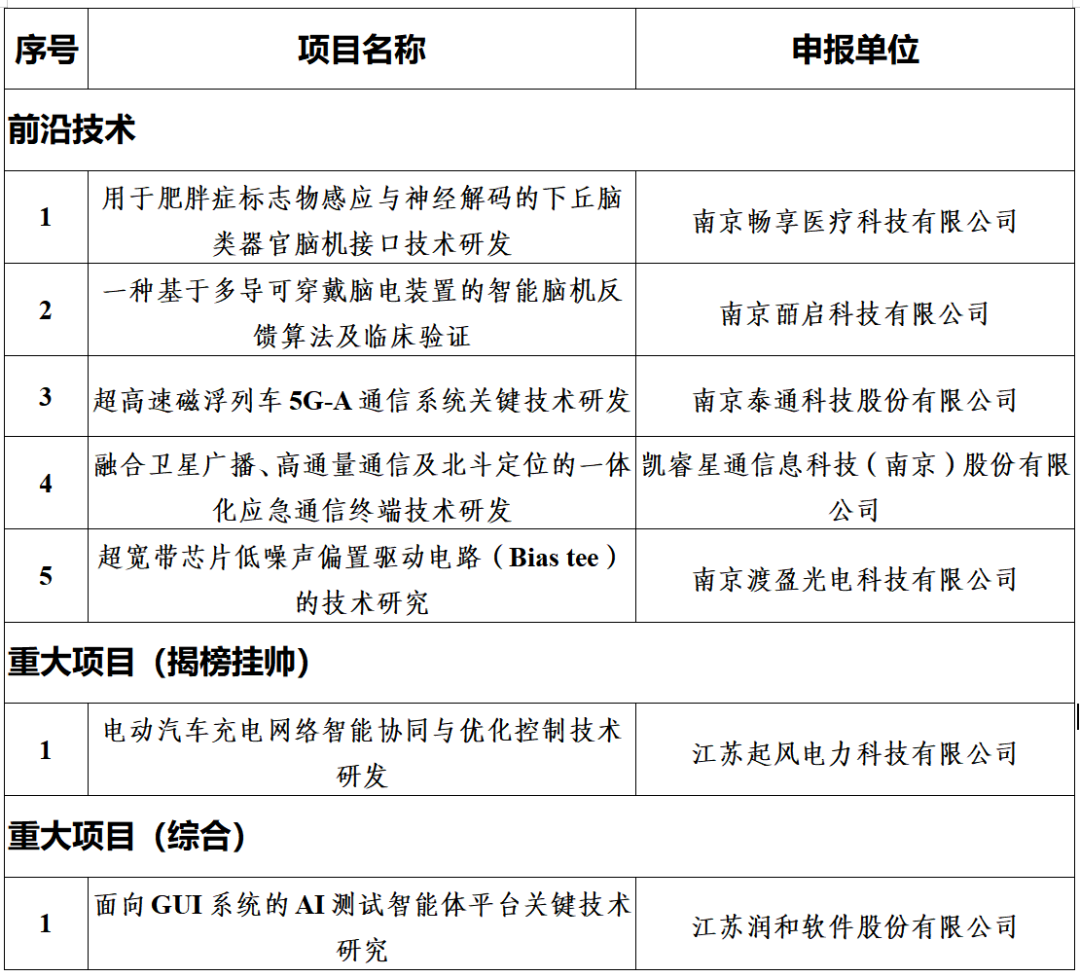 | 序号 | 项目名称 | 申报单位 |
|---|---|---|
| 前沿技术 | | |
| 1 | 用于肥胖症标志物感应与神经解码的下丘脑类器官脑机接口技术研发 | 南京畅享医疗科技有限公司 |
| 2 | 一种基于多导可穿戴脑电装置的智能脑机反馈算法及临床验证 | 南京丽启科技有限公司 |
| 3 | 超高速磁浮列车 5G-A 通信系统关键技术研发 | 南京泰通科技股份有限公司 |
| 4 | 融合卫星广播、高通量通信及北斗定位的一体化应急通信终端技术研发 | 凯睿星通信息科技（南京）股份有限公司 |
| 5 | 超宽带芯片低噪声偏置驱动电路（Bias tee）的技术研究 | 南京渡盈光电科技有限公司 |
| 重大项目（揭榜挂帅） | | |
| 1 | 电动汽车充电网络智能协同与优化控制技术研发 | 江苏起风电力科技有限公司 |
| 重大项目（综合） | | |
| 1 | 面向 GUI 系统的 AI 测试智能体平台关键技术研究 | 江苏润和软件股份有限公司 |